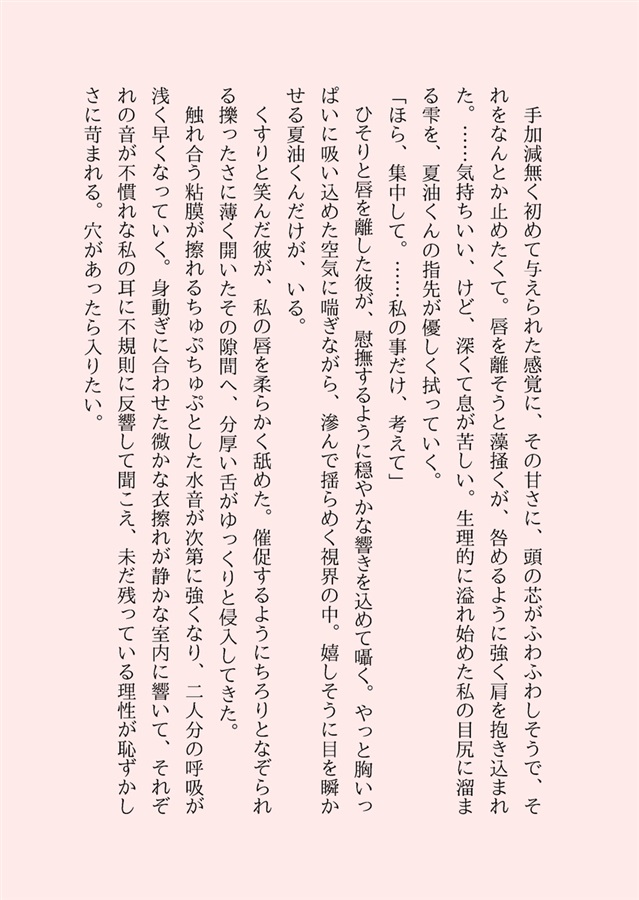 手加減無く初めて与えられた感覚に、その甘さに、頭の芯がふわふわしそうで、それをなんとか止めたくて。唇を離そうと藻掻くが、咎めるように強く肩を抱き込まれた。……気持ちいい、けど、深くて息が苦しい。生理的に溢れ始めた私の目尻に溜まる雫を、夏油くんの指先が優しく拭っていく。

「ほら、集中して。……私の事だけ、考えて」

ひそりと唇を離した彼が、慰撫するように穏やかな響きを込めて囁く。やっと胸いっぱいに吸い込めた空気に喘ぎながら、滲んで揺らめく視界の中。嬉しそうに目を瞬かせる夏油くんだけが、いる。

くすりと笑んだ彼が、私の唇を柔らかく舐めた。催促するようにちろりとなぞられる擽ったさに薄く開いたその隙間へ、分厚い舌がゆっくりと侵入してきた。

触れ合う粘膜が擦れるちゅぷちゅぷとした水音が次第に強くなり、二人分の呼吸が浅く早くなっていく。身動ぎに合わせた微かな衣擦れが静かな室内に響いて、それぞれの音が不慣れな私の耳に不規則に反響して聞こえ、未だ残っている理性が恥ずかしさに苛まれる。穴があったら入りたい。